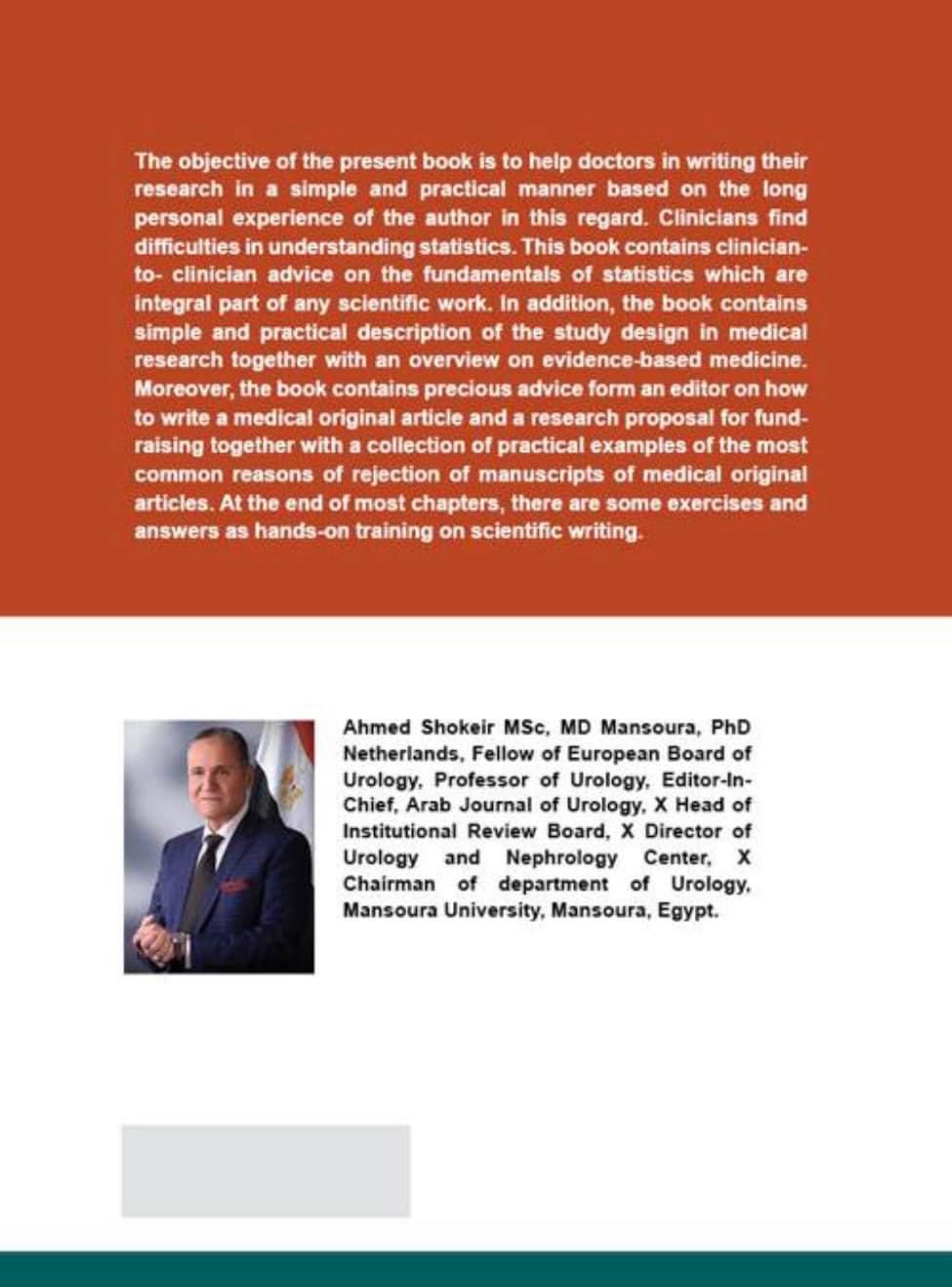 The objective of the present book is to help doctors in writing their research in a simple and practical manner based on the long personal experience of the author in this regard. Clinicians find difficulties in understanding statistics. This book contains clinician-to- clinician advice on the fundamentals of statistics which are integral part of any scientific work. In addition, the book contains simple and practical description of the study design in medical research together with an overview on evidence-based medicine. Moreover, the book contains precious advice form an editor on how to write a medical original article and a research proposal for fund-raising together with a collection of practical examples of the most common reasons of rejection of manuscripts of medical original articles. At the end of most chapters, there are some exercises and answers as hands-on training on scientific writing.

Ahmed Shokeir MSc, MD Mansoura, PhD Netherlands, Fellow of European Board of Urology, Professor of Urology, Editor-In-Chief, Arab Journal of Urology, X Head of Institutional Review Board, X Director of Urology and Nephrology Center, X Chairman of department of Urology, Mansoura University, Mansoura, Egypt.